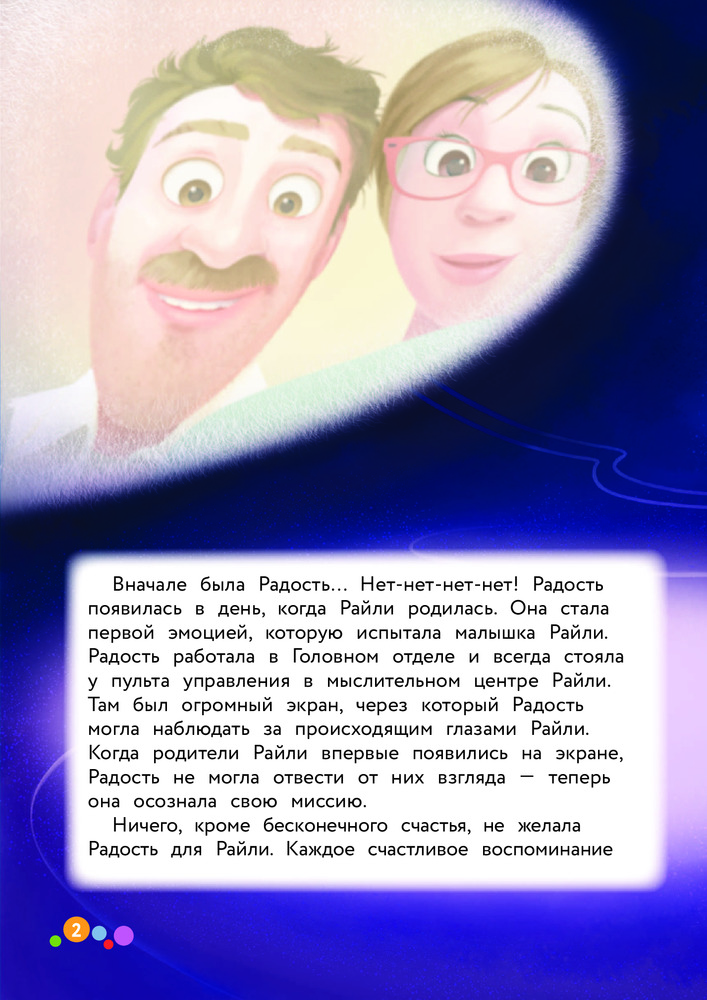 Вначале была Радость... Нет-нет-нет-нет! Радость появилась в день, когда Райли родилась. Она стала первой эмоцией, которую испытала малышка Райли. Радость работала в Головном отделе и всегда стояла у пульта управления в мыслительном центре Райли. Там был огромный экран, через который Радость могла наблюдать за происходящим глазами Райли. Когда родители Райли впервые появились на экране, Радость не могла отвести от них взгляда — теперь она осознала свою миссию.

Ничего, кроме бесконечного счастья, не желала Радость для Райли. Каждое счастливое воспоминание

2